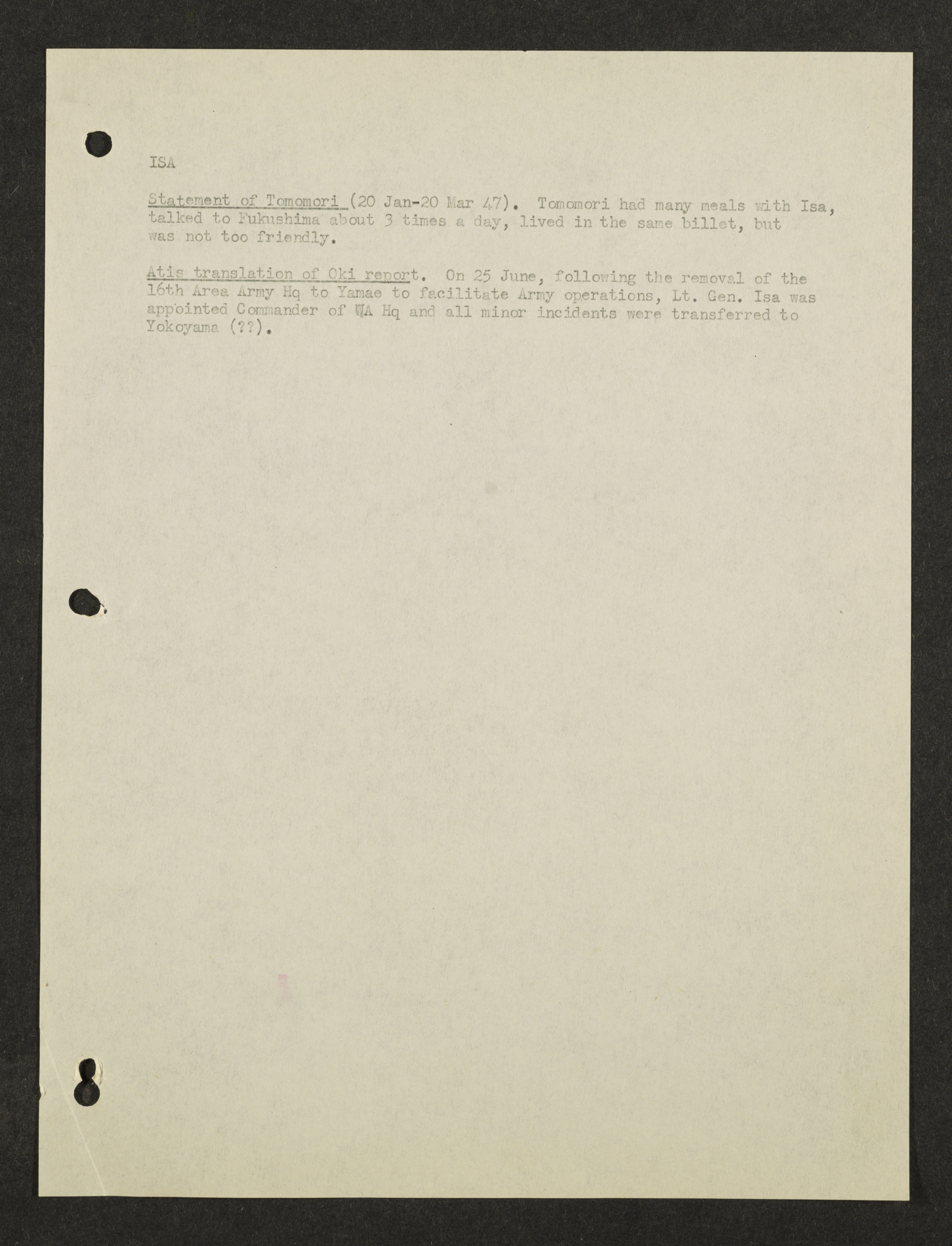 ISA

Statement of Tomomori (20 Jan-20 Mar 47). Tomomori had many meals with Isa, talked to Fukushima about 3 times a day, lived in the same billet, but was not too friendly.

Atis translation of Oki report. On 25 June, following the removal of the 16th Area Army Hq to Yamae to facilitate Army operations, Lt. Gen. Isa was appointed Commander of WA Hq and all minor incidents were transferred to Yokoyama (??).